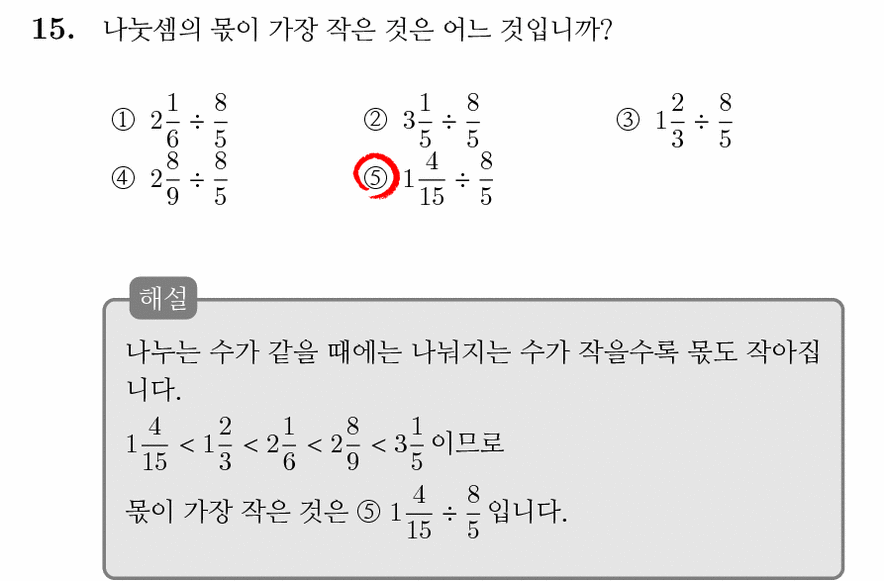 15. 나눗셈의 몫이 가장 작은 것은 어느 것입니까?

① $2\frac{1}{6} \div \frac{8}{5}$
② $3\frac{1}{5} \div \frac{8}{5}$
③ $1\frac{2}{3} \div \frac{8}{5}$
④ $2\frac{8}{9} \div \frac{8}{5}$
⑤ $1\frac{4}{15} \div \frac{8}{5}$

해설

나누는 수가 같을 때에는 나눠지는 수가 작을수록 몫도 작아집니다.

$1\frac{4}{15} < 1\frac{2}{3} < 2\frac{1}{6} < 2\frac{8}{9} < 3\frac{1}{5}$ 이므로

몫이 가장 작은 것은 ⑤ $1\frac{4}{15} \div \frac{8}{5}$ 입니다.